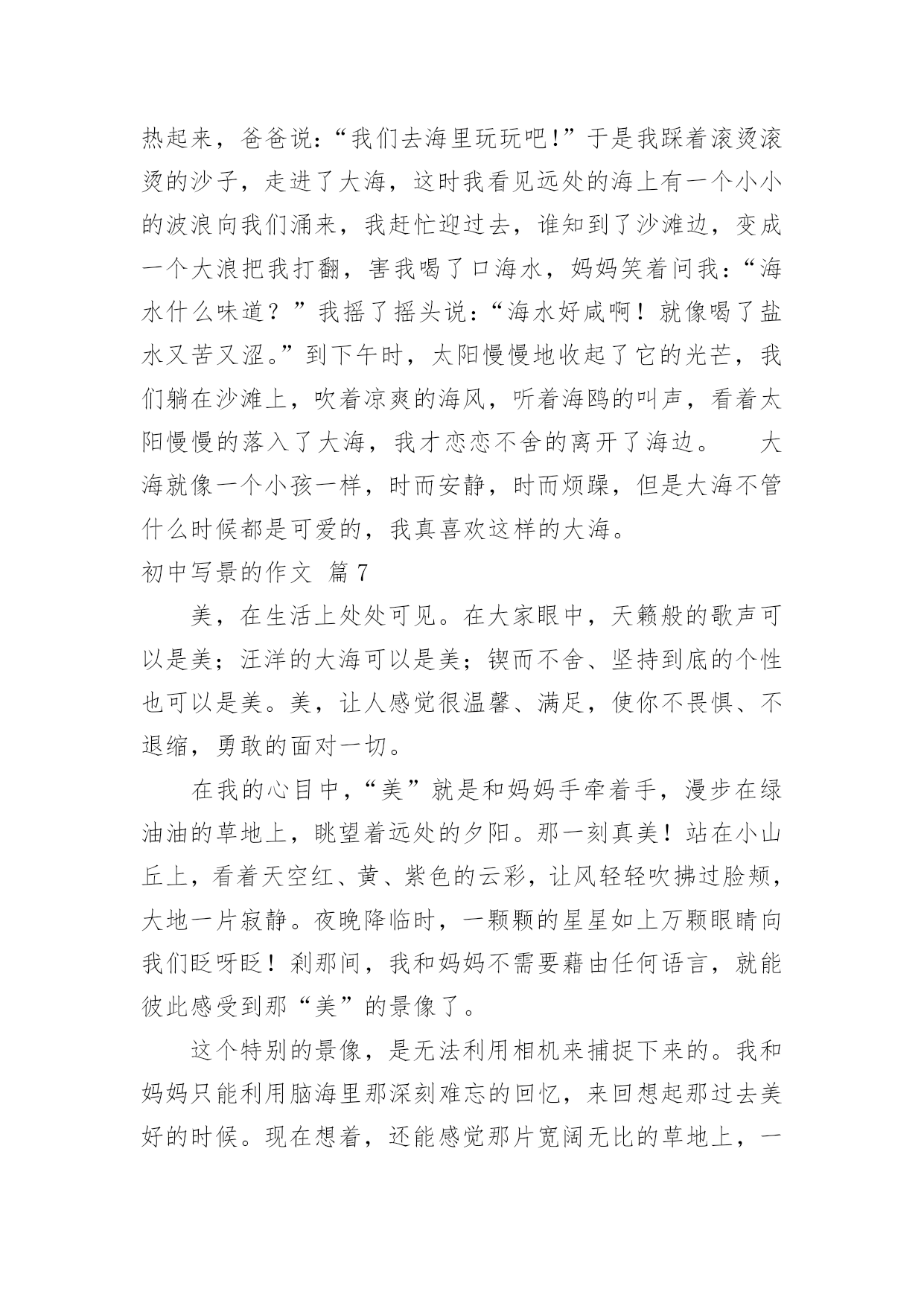 热起来，爸爸说：“我们去海里玩玩吧!”于是我踩着滚烫滚烫的沙子，走进了大海，这时我看见远处的海上有一个小小的波浪向我们涌来，我赶忙迎过去，谁知到了沙滩边，变成一个大浪把我打翻，害我喝了口海水，妈妈笑着问我：“海水什么味道？”我摇了摇头说：“海水好咸啊！就像喝了盐水又苦又涩。”到下午时，太阳慢慢地收起了它的光芒，我们躺在沙滩上，吹着凉爽的海风，听着海鸥的叫声，看着太阳慢慢的落入了大海，我才恋恋不舍的离开了海边。　大海就像一个小孩一样，时而安静，时而烦躁，但是大海不管什么时候都是可爱的，我真喜欢这样的大海。

初中写景的作文 篇7

美，在生活上处处可见。在大家眼中，天籁般的歌声可以是美；汪洋的大海可以是美；锲而不舍、坚持到底的个性也可以是美。美，让人感觉很温馨、满足，使你不畏惧、不退缩，勇敢的面对一切。

在我的心目中，“美”就是和妈妈手牵着手，漫步在绿油油的草地上，眺望着远处的夕阳。那一刻真美！站在小山丘上，看着天空红、黄、紫色的云彩，让风轻轻吹拂过脸颊，大地一片寂静。夜晚降临时，一颗颗的星星如上万颗眼睛向我们眨呀眨！刹那间，我和妈妈不需要藉由任何语言，就能彼此感受到那“美”的景像了。

这个特别的景像，是无法利用相机来捕捉下来的。我和妈妈只能利用脑海里那深刻难忘的回忆，来回想起那过去美好的时候。现在想着，还能感觉那片宽阔无比的草地上，一